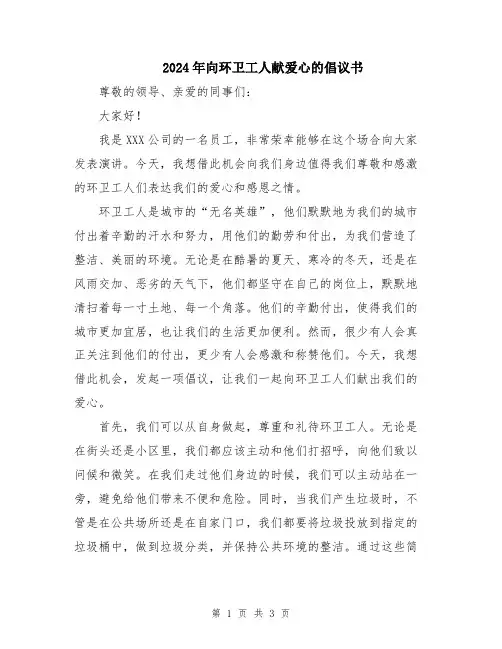 2024年向环卫工人献爱心的倡议书

尊敬的领导、亲爱的同事们：

大家好！

我是XXX公司的一名员工，非常荣幸能够在这个场合向大家发表演讲。今天，我想借此机会向我们身边值得我们尊敬和感激的环卫工人们表达我们的爱心和感恩之情。

环卫工人是城市的“无名英雄”，他们默默地为我们的城市付出着辛勤的汗水和努力，用他们的勤劳和付出，为我们营造了整洁、美丽的环境。无论是在酷暑的夏天、寒冷的冬天，还是在风雨交加、恶劣的天气下，他们都坚守在自己的岗位上，默默地清扫着每一寸土地、每一个角落。他们的辛勤付出，使得我们的城市更加宜居，也让我们的生活更加便利。然而，很少有人会真正关注到他们的付出，更少有人会感激和称赞他们。今天，我想借此机会，发起一项倡议，让我们一起向环卫工人们献出我们的爱心。

首先，我们可以从自身做起，尊重和礼待环卫工人。无论是在街头还是小区里，我们都应该主动和他们打招呼，向他们致以问候和微笑。在我们走过他们身边的时候，我们可以主动站在一旁，避免给他们带来不便和危险。同时，当我们产生垃圾时，不管是在公共场所还是在自家门口，我们都要将垃圾投放到指定的垃圾桶中，做到垃圾分类，并保持公共环境的整洁。通过这些简

第 1 页 共 3 页